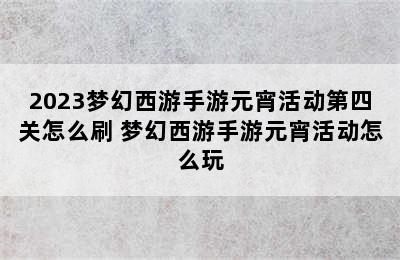 2023梦幻西游手游元宵活动第四关怎么刷 梦幻西游手游元宵活动怎么玩